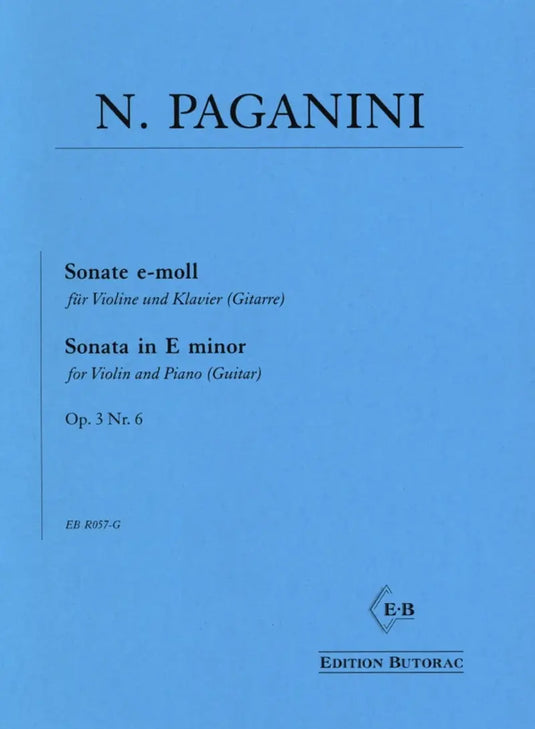 N. PAGANINI

Sonate e-moll
für Violine und Klavier (Gitarre)

Sonata in E minor
for Violin and Piano (Guitar)

Op. 3 Nr. 6

EB R057-G

E·B

EDITION BUTORAC